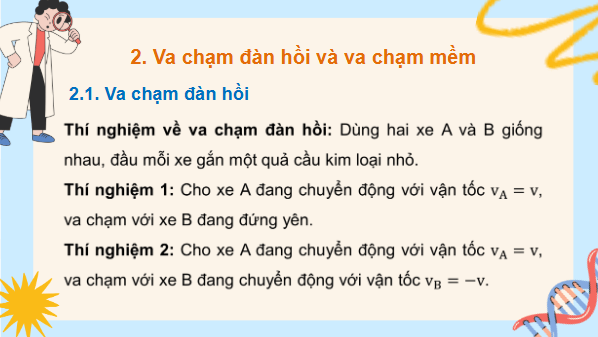 2. Va chạm đàn hồi và va chạm mềm

2.1. Va chạm đàn hồi

Thí nghiệm về va chạm đàn hồi: Dùng hai xe A và B giống nhau, đầu mỗi xe gắn một quả cầu kim loại nhỏ.

Thí nghiệm 1: Cho xe A đang chuyển động với vận tốc $v_A = v$, va chạm với xe B đang đứng yên.

Thí nghiệm 2: Cho xe A đang chuyển động với vận tốc $v_A = v$, va chạm với xe B đang chuyển động với vận tốc $v_B = -v$.